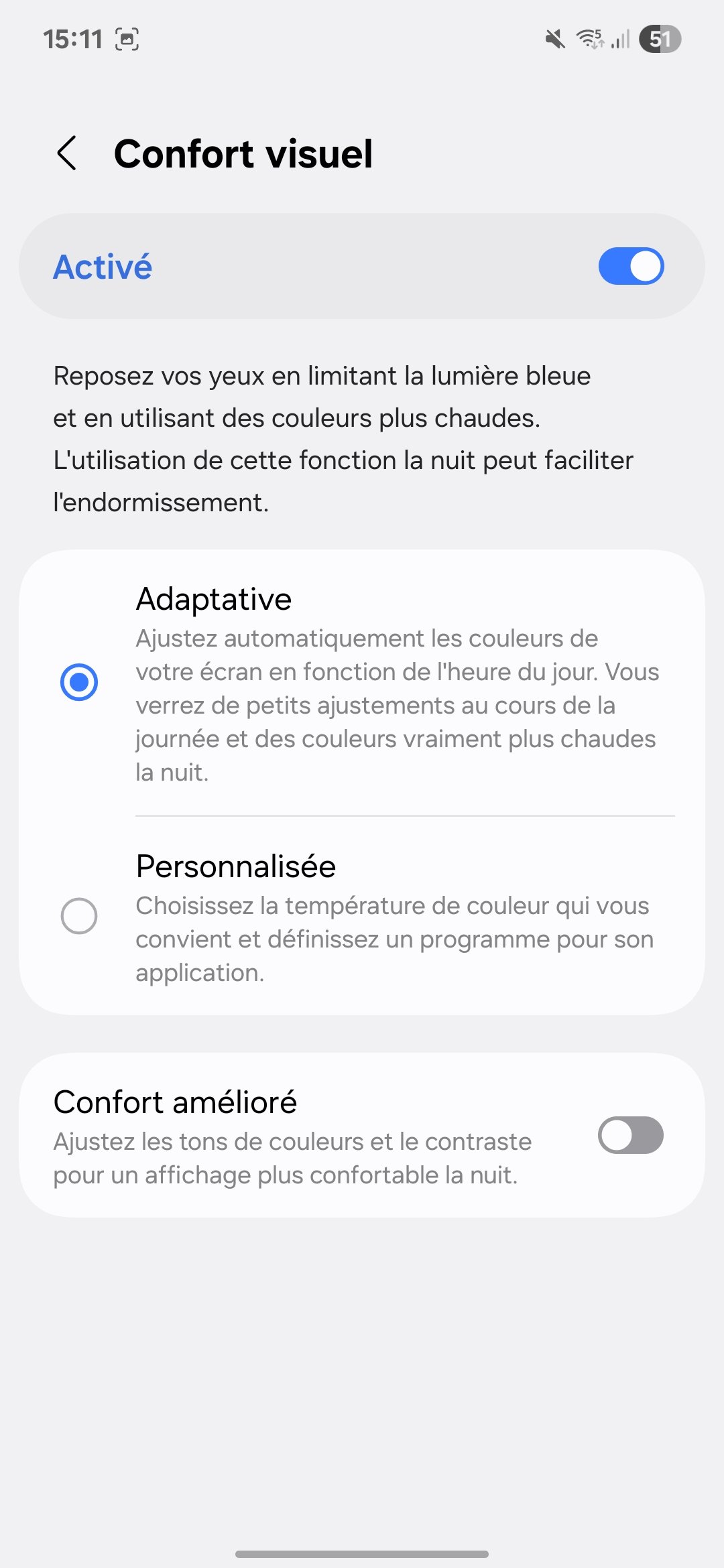 15:11

51

Confort visuel

Activé

Reposez vos yeux en limitant la lumière bleue et en utilisant des couleurs plus chaudes. L'utilisation de cette fonction la nuit peut faciliter l'endormissement.

Adaptative
Ajustez automatiquement les couleurs de votre écran en fonction de l'heure du jour. Vous verrez de petits ajustements au cours de la journée et des couleurs vraiment plus chaudes la nuit.

Personnalisée
Choisissez la température de couleur qui vous convient et définissez un programme pour son application.

Confort amélioré
Ajustez les tons de couleurs et le contraste pour un affichage plus confortable la nuit.